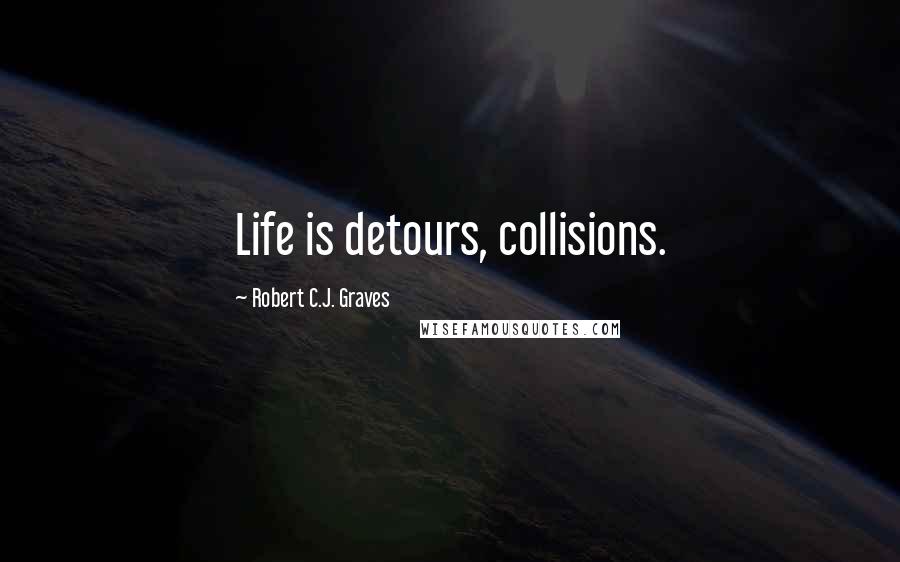 Life is detours, collisions.

~ Robert C.J. Graves

WISEFAMOUSQUOTES.COM